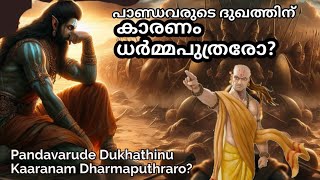 പാണ്ഡവരുടെ ദുഖത്തിന്
കാരണം
ധർമ്മപുത്രരോ?

Pandavarude Dukhathinu
Kaaranam Dharmaputhraro?